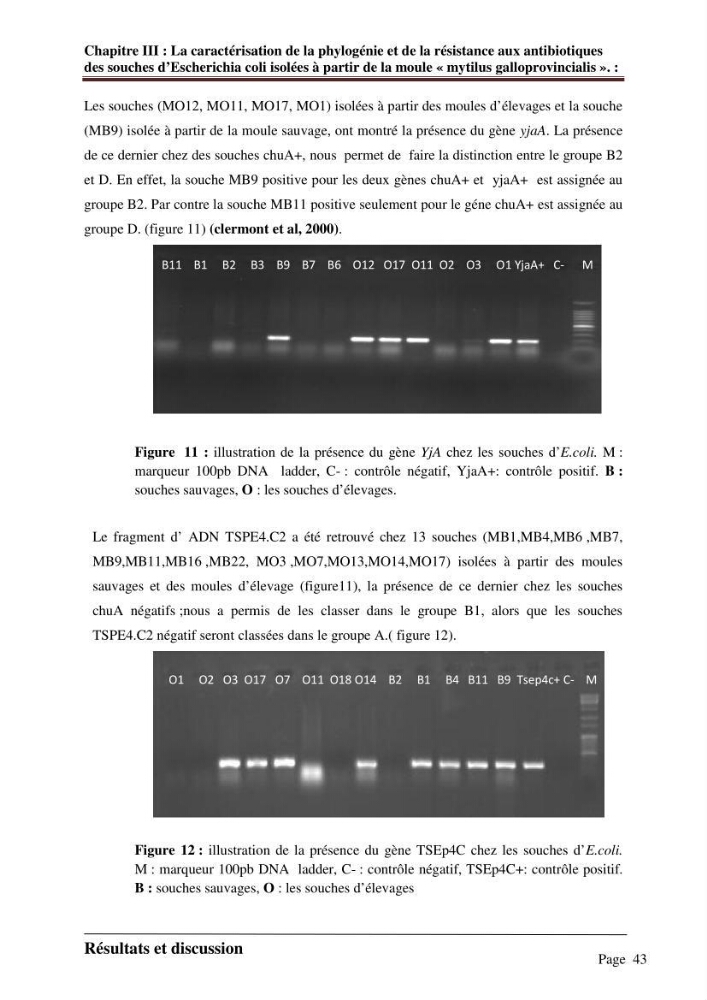 Chapitre III : La caractérisation de la phylogénie et de la résistance aux antibiotiques des souches d'Escherichia coli isolées à partir de la moule « mytilus galloprovincialis ». :

Les souches (MO12, MO11, MO17, MO1) isolées à partir des moules d'élevages et la souche (MB9) isolée à partir de la moule sauvage, ont montré la présence du gène yjaA. La présence de ce dernier chez des souches chuA+, nous permet de faire la distinction entre le groupe B2 et D. En effet, la souche MB9 positive pour les deux gènes chuA+ et yjaA+ est assignée au groupe B2. Par contre la souche MB11 positive seulement pour le géne chuA+ est assignée au groupe D. (figure 11) (clermont et al, 2000).

B11 B1 B2 B3 B9 B7 B6 O12 O17 O11 O2 O3 O1 YjaA+ C- M

Figure 11 : illustration de la présence du gène YjA chez les souches d'E.coli. M : marqueur 100pb DNA ladder, C- : contrôle négatif, YjaA+: contrôle positif. B : souches sauvages, O : les souches d'élevages.

Le fragment d' ADN TSPE4.C2 a été retrouvé chez 13 souches (MB1,MB4,MB6 ,MB7, MB9,MB11,MB16 ,MB22, MO3 ,MO7,MO13,MO14,MO17) isolées à partir des moules sauvages et des moules d'élevage (figure11), la présence de ce dernier chez les souches chuA négatifs ;nous a permis de les classer dans le groupe B1, alors que les souches TSPE4.C2 négatif seront classées dans le groupe A.( figure 12).

O1 O2 O3 O17 O7 O11 O18 O14 B2 B1 B4 B11 B9 Tsep4c+ C- M

Figure 12 : illustration de la présence du gène TSEp4C chez les souches d'E.coli. M : marqueur 100pb DNA ladder, C- : contrôle négatif, TSEp4C+: contrôle positif. B : souches sauvages, O : les souches d'élevages

Résultats et discussion

Page 43